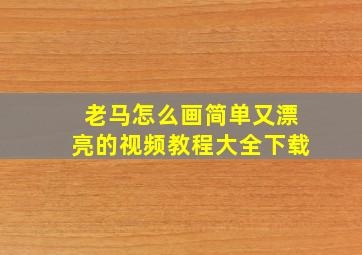 老马怎么画简单又漂亮的视频教程大全下载